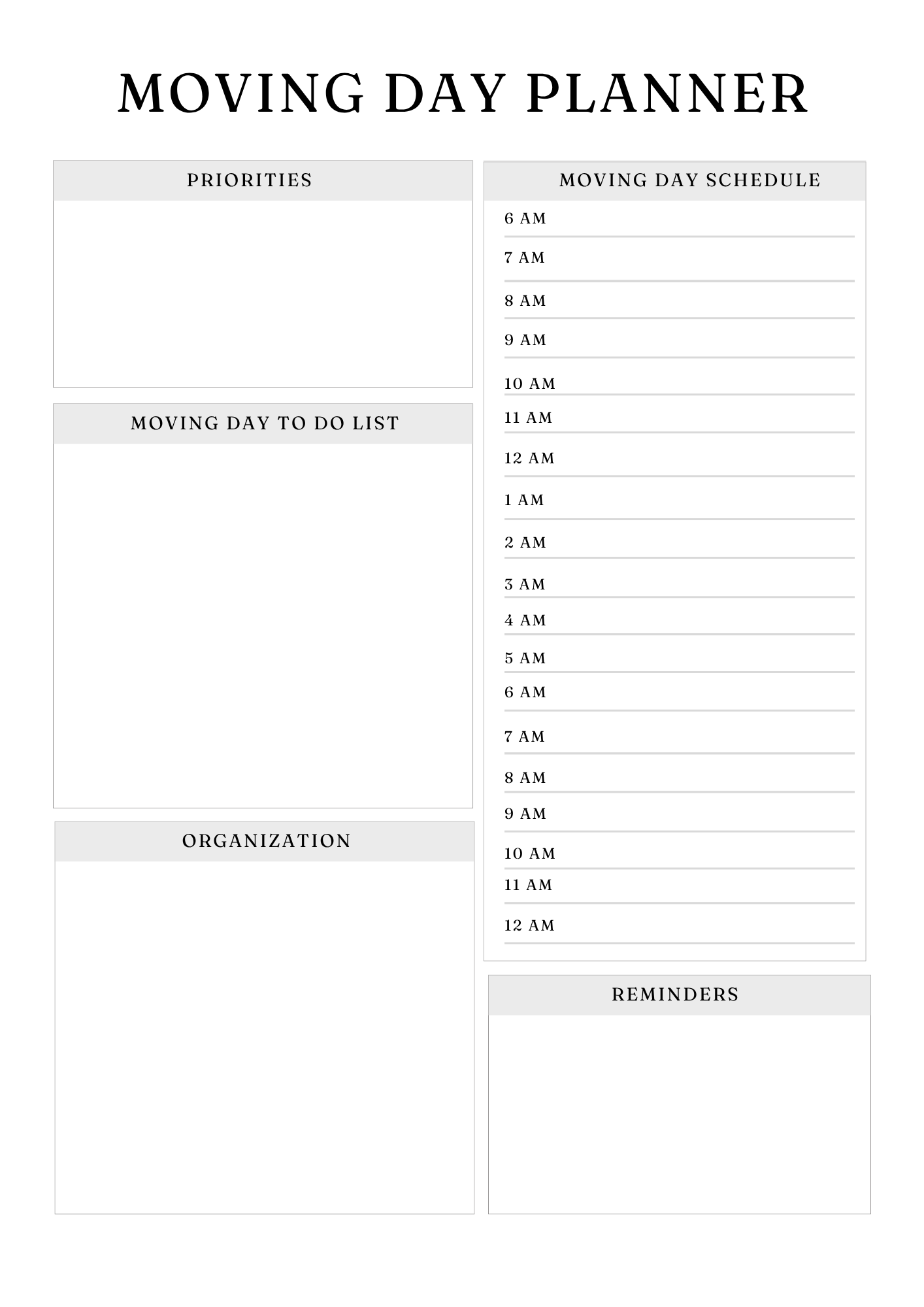 MOVING DAY PLANNER

PRIORITIES

MOVING DAY TO DO LIST

ORGANIZATION

MOVING DAY SCHEDULE

6 AM
7 AM
8 AM
9 AM
10 AM
11 AM
12 AM
1 AM
2 AM
3 AM
4 AM
5 AM
6 AM
7 AM
8 AM
9 AM
10 AM
11 AM
12 AM

REMINDERS